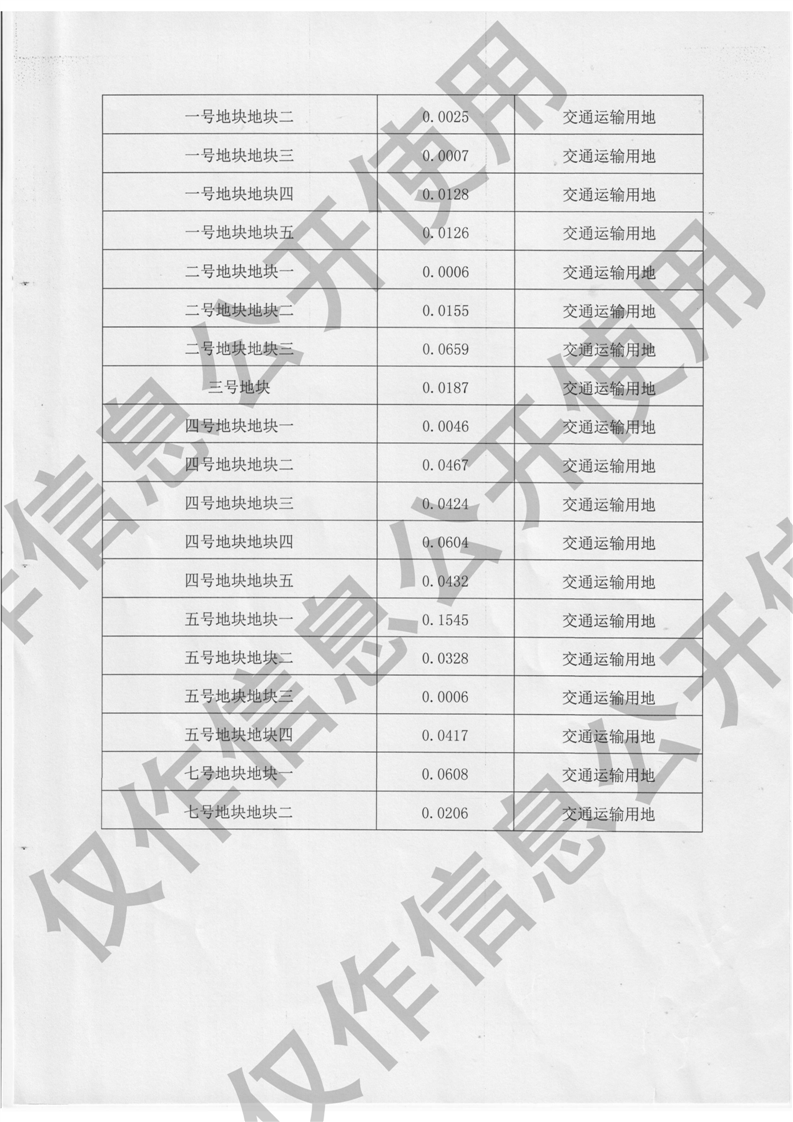 | 一号地块地块二 | 0.0025 | 交通运输用地 |
|---|---|---|
| 一号地块地块三 | 0.0007 | 交通运输用地 |
| 一号地块地块四 | 0.0128 | 交通运输用地 |
| 一号地块地块五 | 0.0126 | 交通运输用地 |
| 二号地块地块一 | 0.0006 | 交通运输用地 |
| 二号地块地块二 | 0.0155 | 交通运输用地 |
| 二号地块地块三 | 0.0659 | 交通运输用地 |
| 三号地块 | 0.0187 | 交通运输用地 |
| 四号地块地块一 | 0.0046 | 交通运输用地 |
| 四号地块地块二 | 0.0467 | 交通运输用地 |
| 四号地块地块三 | 0.0424 | 交通运输用地 |
| 四号地块地块四 | 0.0604 | 交通运输用地 |
| 四号地块地块五 | 0.0432 | 交通运输用地 |
| 五号地块地块一 | 0.1545 | 交通运输用地 |
| 五号地块地块二 | 0.0328 | 交通运输用地 |
| 五号地块地块三 | 0.0006 | 交通运输用地 |
| 五号地块地块四 | 0.0417 | 交通运输用地 |
| 七号地块地块一 | 0.0608 | 交通运输用地 |
| 七号地块地块二 | 0.0206 | 交通运输用地 |

仅作信息公开使用
仅作信息公开使用
仅作信息公开使用